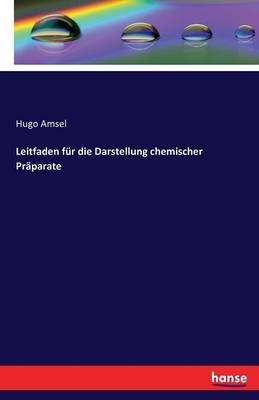 Hugo Amsel

Leitfaden für die Darstellung chemischer Präparate

hanse